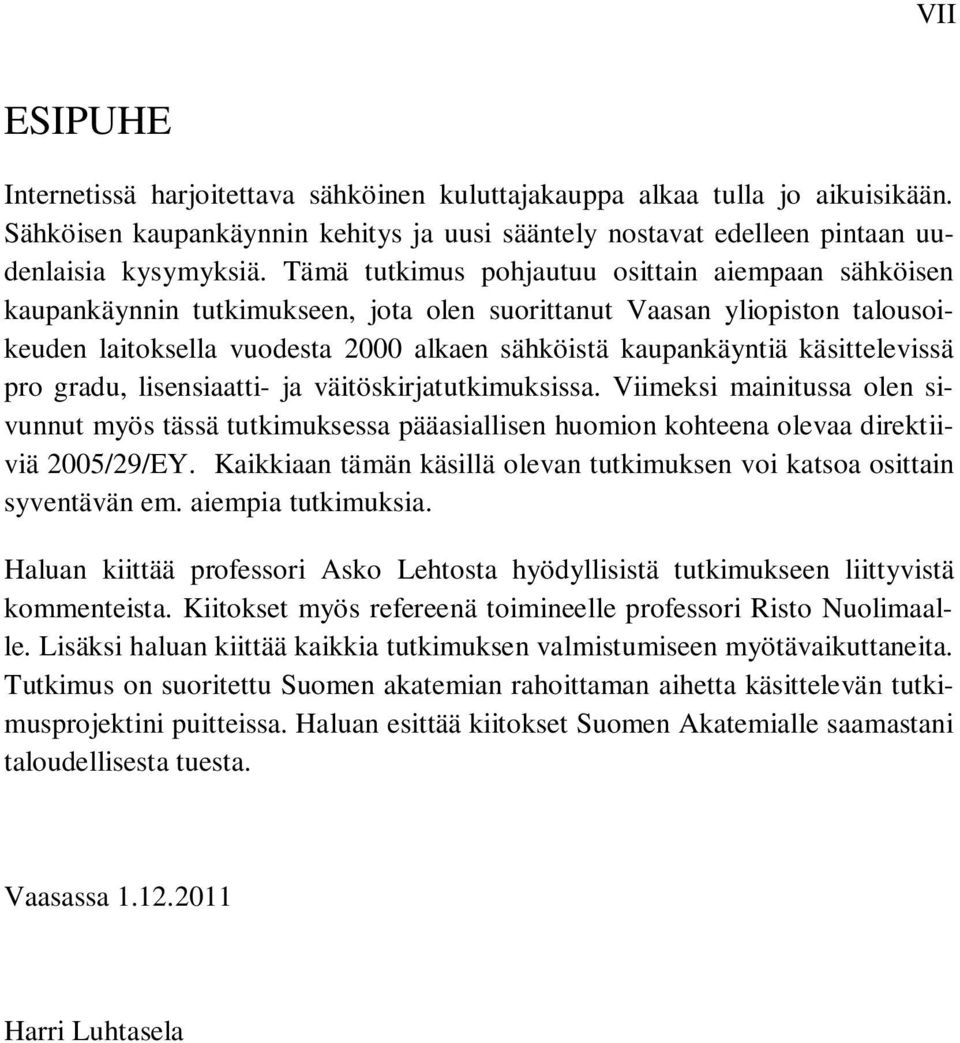 VII

ESIPUHE

Internetissä harjoitettava sähköinen kuluttajakauppa alkaa tulla jo aikuisikään. Sähköisen kaupankäynnin kehitys ja uusi sääntely nostavat edelleen pintaan uudenlaisia kysymyksiä. Tämä tutkimus pohjautuu osittain aiempaan sähköisen kaupankäynnin tutkimukseen, jota olen suorittanut Vaasan yliopiston talousoikeuden laitoksella vuodesta 2000 alkaen sähköistä kaupankäyntiä käsittelevissä pro gradu, lisensiaatti- ja väitöskirjatutkimuksissa. Viimeksi mainitussa olen sivunnut myös tässä tutkimuksessa pääasiallisen huomion kohteena olevaa direktiiviä 2005/29/EY. Kaikkiaan tämän käsillä olevan tutkimuksen voi katsoa osittain syventävän em. aiempia tutkimuksia.

Haluan kiittää professori Asko Lehtosta hyödyllisistä tutkimukseen liittyvistä kommenteista. Kiitokset myös refereenä toimineelle professori Risto Nuolimaalle. Lisäksi haluan kiittää kaikkia tutkimuksen valmistumiseen myötävaikuttaneita. Tutkimus on suoritettu Suomen akatemian rahoittaman aihetta käsittelevän tutkimusprojektini puitteissa. Haluan esittää kiitokset Suomen Akatemialle saamastani taloudellisesta tuesta.

Vaasassa 1.12.2011

Harri Luhtasela